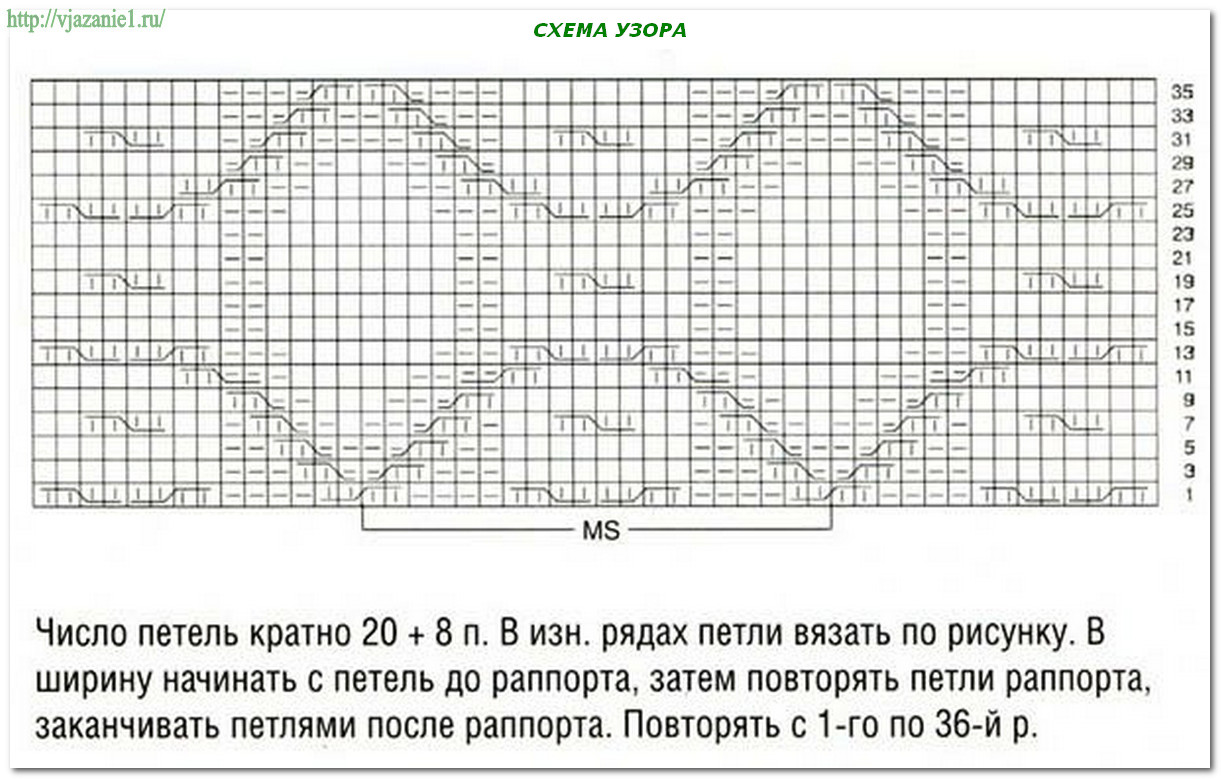 http://vjazanie1.ru/

СХЕМА УЗОРА

35
33
31
29
27
25
23
21
19
17
15
13
11
9
7
5
3
1

MS

Число петель кратно 20 + 8 п. В изн. рядах петли вязать по рисунку. В ширину начинать с петель до раппорта, затем повторять петли раппорта, заканчивать петлями после раппорта. Повторять с 1-го по 36-й р.